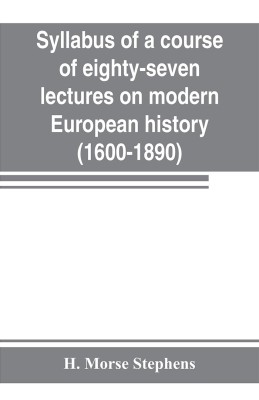 Syllabus of a course of eighty-seven lectures on modern European history (1600-1890)

H. Morse Stephens